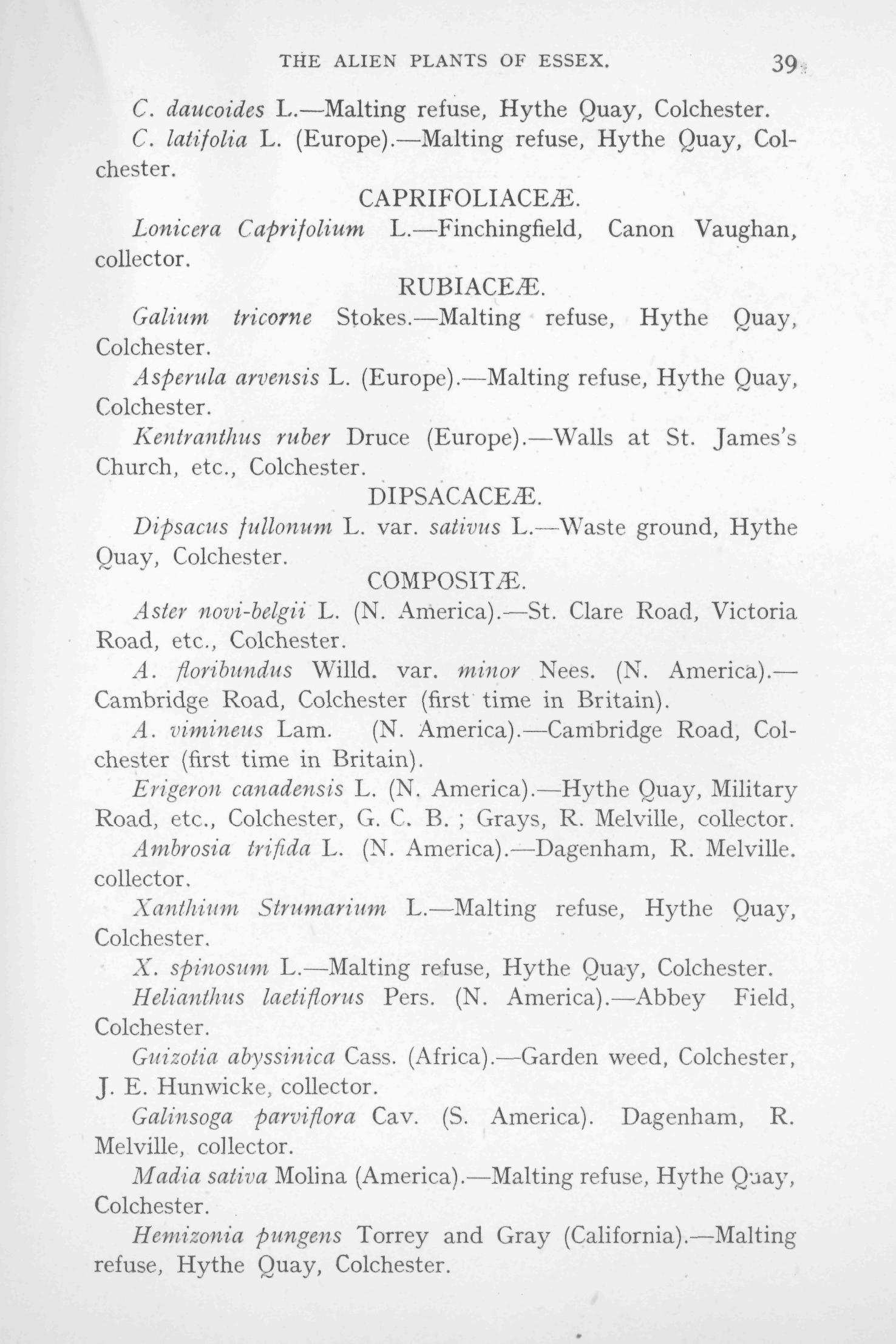 THE ALIEN PLANTS OF ESSEX. 39

C. daucoides L.—Malting refuse, Hythe Quay, Colchester.

C. latifolia L. (Europe).—Malting refuse, Hythe Quay, Colchester.

CAPRIFOLIACEÆ.

Lonicera Caprifolium L.—Finchingfield, Canon Vaughan, collector.

RUBIACEÆ.

Galium tricorne Stokes.—Malting refuse, Hythe Quay, Colchester.

Asperula arvensis L. (Europe).—Malting refuse, Hythe Quay, Colchester.

Kentranthus ruber Druce (Europe).—Walls at St. James's Church, etc., Colchester.

DIPSACACEÆ.

Dipsacus fullonum L. var. sativus L.—Waste ground, Hythe Quay, Colchester.

COMPOSITÆ.

Aster novi-belgii L. (N. America).—St. Clare Road, Victoria Road, etc., Colchester.

A. floribundus Willd. var. minor Nees. (N. America).—Cambridge Road, Colchester (first time in Britain).

A. vimineus Lam. (N. America).—Cambridge Road, Colchester (first time in Britain).

Erigeron canadensis L. (N. America).—Hythe Quay, Military Road, etc., Colchester, G. C. B. ; Grays, R. Melville, collector.

Ambrosia trifida L. (N. America).—Dagenham, R. Melville. collector.

Xanthium Strumarium L.—Malting refuse, Hythe Quay, Colchester.

X. spinosum L.—Malting refuse, Hythe Quay, Colchester.

Helianthus laetiflorus Pers. (N. America).—Abbey Field, Colchester.

Guizotia abyssinica Cass. (Africa).—Garden weed, Colchester, J. E. Hunwicke, collector.

Galinsoga parviflora Cav. (S. America). Dagenham, R. Melville, collector.

Madia sativa Molina (America).—Malting refuse, Hythe Quay, Colchester.

Hemizonia pungens Torrey and Gray (California).—Malting refuse, Hythe Quay, Colchester.